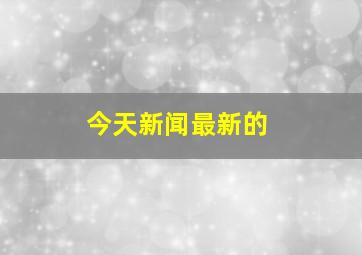 今天新闻最新的